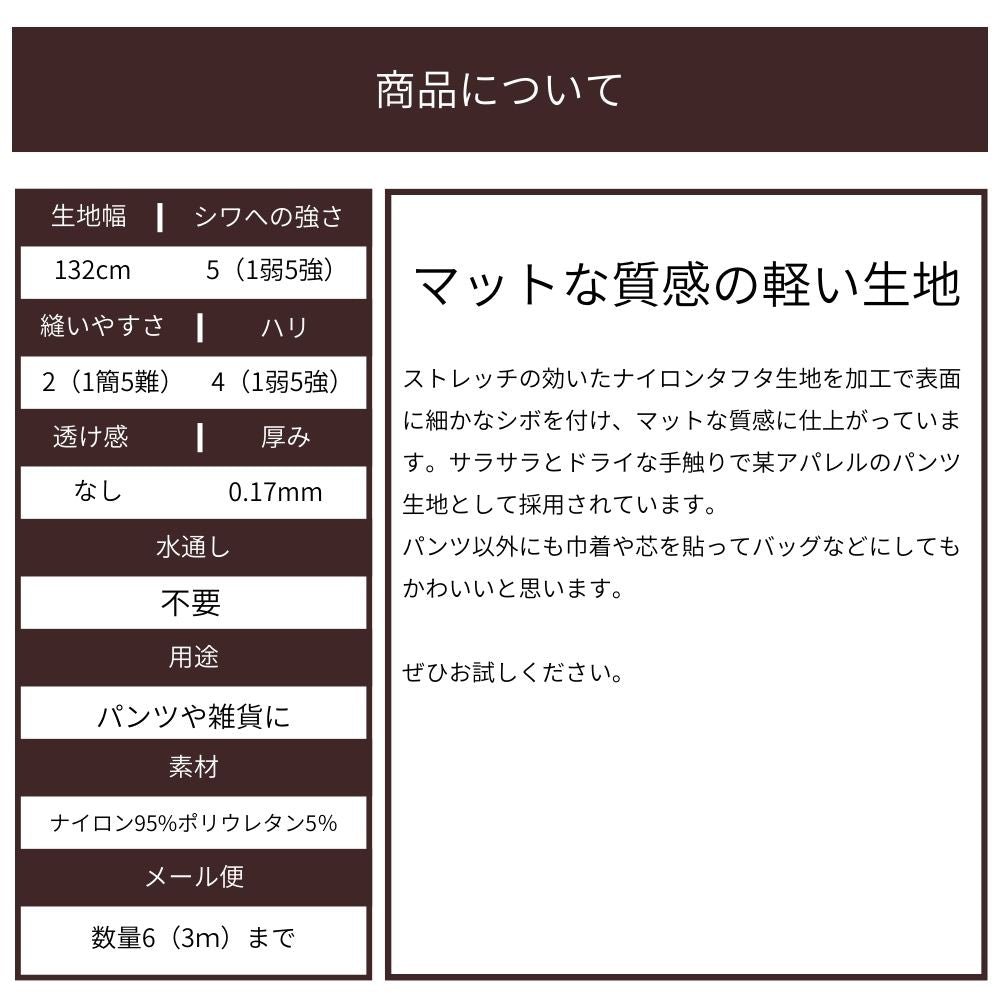 商品について

| 生地幅 | シワへの強さ |
|---|---|
| 132cm | 5（1弱5強） |
| 縫いやすさ | ハリ |
| 2（1簡5難） | 4（1弱5強） |
| 透け感 | 厚み |
| なし | 0.17mm |

水通し

不要

用途

パンツや雑貨に

素材

ナイロン95%ポリウレタン5%

メール便

数量6（3m）まで

マットな質感の軽い生地

ストレッチの効いたナイロンタフタ生地を加工で表面に細かなシボを付け、マットな質感に仕上がっています。サラサラとドライな手触りで某アパレルのパンツ生地として採用されています。
パンツ以外にも巾着や芯を貼ってバッグなどにしてもかわいいと思います。

ぜひお試しください。